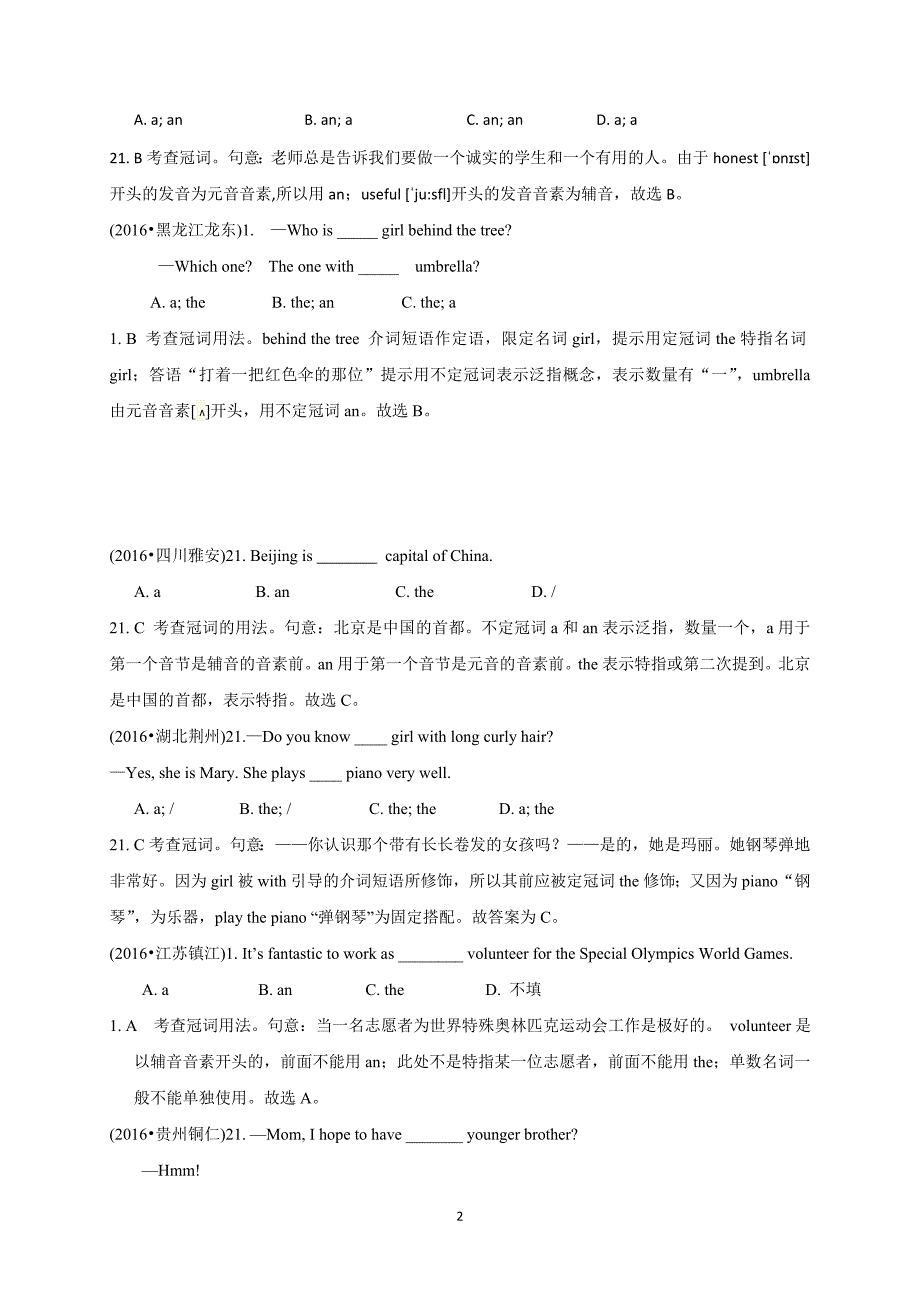 A. a; an B. an; a C. an; an D. a; a

21. B 考查冠词。句意：老师总是告诉我们要做一个诚实的学生和一个有用的人。由于 honest [ˈɒnɪst] 开头的发音为元音音素,所以用 an；useful [ˈju:sfl]开头的发音音素为辅音，故选 B。

(2016•黑龙江龙东)1. —Who is _____ girl behind the tree?

—Which one? The one with _____ umbrella?

A. a; the B. the; an C. the; a

1. B 考查冠词用法。behind the tree 介词短语作定语，限定名词 girl，提示用定冠词 the 特指名词 girl；答语“打着一把红色伞的那位”提示用不定冠词表示泛指概念，表示数量有“一”，umbrella 由元音音素[ʌ]开头，用不定冠词 an。故选 B。

(2016•四川雅安)21. Beijing is ________ capital of China.

A. a B. an C. the D. /

21. C 考查冠词的用法。句意：北京是中国的首都。不定冠词 a 和 an 表示泛指，数量一个，a 用于第一个音节是辅音的音素前。an 用于第一个音节是元音的音素前。the 表示特指或第二次提到。北京是中国的首都，表示特指。故选 C。

(2016•湖北荆州)21.—Do you know ____ girl with long curly hair?

—Yes, she is Mary. She plays ____ piano very well.

A. a; / B. the; / C. the; the D. a; the

21. C 考查冠词。句意：——你认识那个带有长长卷发的女孩吗？——是的，她是玛丽。她钢琴弹地非常好。因为 girl 被 with 引导的介词短语所修饰，所以其前应被定冠词 the 修饰；又因为 piano“钢琴”，为乐器，play the piano “弹钢琴”为固定搭配。故答案为 C。

(2016•江苏镇江)1. It’s fantastic to work as ________ volunteer for the Special Olympics World Games.

A. a B. an C. the D. 不填

1. A 考查冠词用法。句意：当一名志愿者为世界特殊奥林匹克运动会工作是极好的。 volunteer 是以辅音音素开头的，前面不能用 an；此处不是特指某一位志愿者，前面不能用 the；单数名词一般不能单独使用。故选 A。

(2016•贵州铜仁)21. —Mom, I hope to have _______ younger brother?

—Hmm!

2